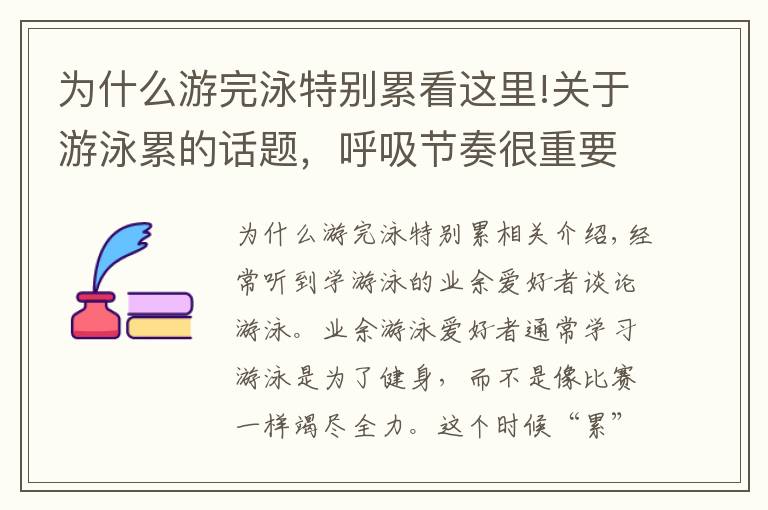 为什么游完泳特别累看这里!关于游泳累的话题，呼吸节奏很重要

为什么游完泳特别累相关介绍，经常听到学游泳的业余爱好者谈论游泳。业余游泳爱好者通常学习游泳是为了健身，而不是像比赛一样竭尽全力。这个时候“累”